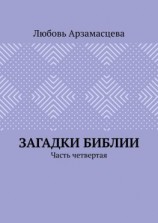 Любовь Арзамасцева

ЗАГАДКИ БИБЛИИ

Часть четвертая